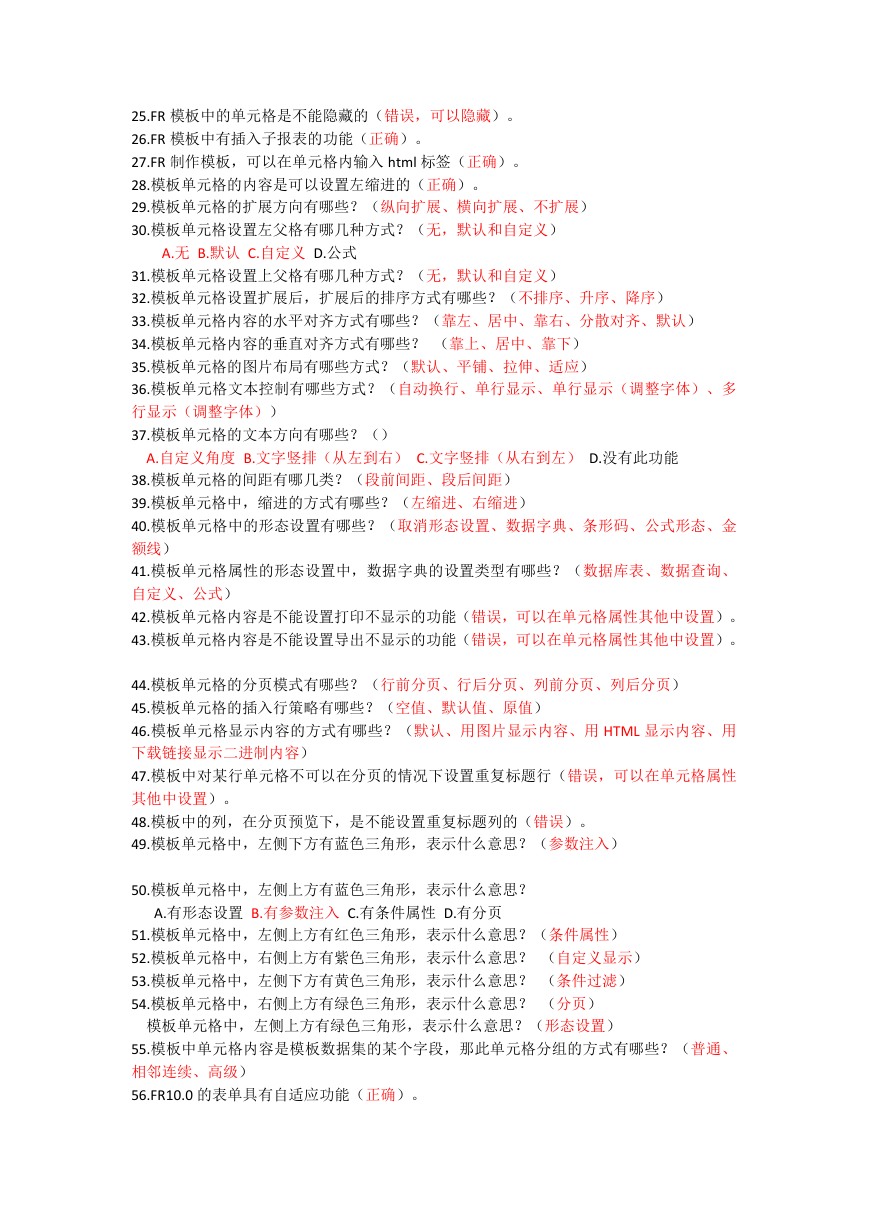 25.FR 模板中的单元格是不能隐藏的（错误，可以隐藏）。
26.FR 模板中有插入子报表的功能（正确）。
27.FR 制作模板，可以在单元格内输入 html 标签（正确）。
28.模板单元格的内容是可以设置左缩进的（正确）。
29.模板单元格的扩展方向有哪些？（纵向扩展、横向扩展、不扩展）
30.模板单元格设置左父格有哪几种方式？（无，默认和自定义）
A.无 B.默认 C.自定义 D.公式
31.模板单元格设置上父格有哪几种方式？（无，默认和自定义）
32.模板单元格设置扩展后，扩展后的排序方式有哪些？（不排序、升序、降序）
33.模板单元格内容的水平对齐方式有哪些？（靠左、居中、靠右、分散对齐、默认）
34.模板单元格内容的垂直对齐方式有哪些？ （靠上、居中、靠下）
35.模板单元格的图片布局有哪些方式？（默认、平铺、拉伸、适应）
36.模板单元格文本控制有哪些方式？（自动换行、单行显示、单行显示（调整字体）、多行显示（调整字体））
37.模板单元格的文本方向有哪些？（）
A.自定义角度 B.文字竖排（从左到右） C.文字竖排（从右到左） D.没有此功能
38.模板单元格的间距有哪几类？（段前间距、段后间距）
39.模板单元格中，缩进的方式有哪些？（左缩进、右缩进）
40.模板单元格中的形态设置有哪些？（取消形态设置、数据字典、条形码、公式形态、金额线）
41.模板单元格属性的形态设置中，数据字典的设置类型有哪些？（数据库表、数据查询、自定义、公式）
42.模板单元格内容是不能设置打印不显示的功能（错误，可以在单元格属性其他中设置）。
43.模板单元格内容是不能设置导出不显示的功能（错误，可以在单元格属性其他中设置）。

44.模板单元格的分页模式有哪些？（行前分页、行后分页、列前分页、列后分页）
45.模板单元格的插入行策略有哪些？（空值、默认值、原值）
46.模板单元格显示内容的方式有哪些？（默认、用图片显示内容、用 HTML 显示内容、用下载链接显示二进制内容）
47.模板中对某行单元格不可以在分页的情况下设置重复标题行（错误，可以在单元格属性其他中设置）。
48.模板中的列，在分页预览下，是不能设置重复标题列的（错误）。
49.模板单元格中，左侧下方有蓝色三角形，表示什么意思？（参数注入）

50.模板单元格中，左侧上方有蓝色三角形，表示什么意思？
A.有形态设置 B.有参数注入 C.有条件属性 D.有分页
51.模板单元格中，左侧上方有红色三角形，表示什么意思？（条件属性）
52.模板单元格中，右侧上方有紫色三角形，表示什么意思？ （自定义显示）
53.模板单元格中，左侧下方有黄色三角形，表示什么意思？ （条件过滤）
54.模板单元格中，右侧上方有绿色三角形，表示什么意思？ （分页）
模板单元格中，左侧上方有绿色三角形，表示什么意思？（形态设置）
55.模板中单元格内容是模板数据集的某个字段，那此单元格分组的方式有哪些？（普通、相邻连续、高级）
56.FR10.0 的表单具有自适应功能（正确）。